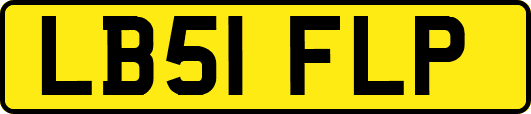 LB51 FLP